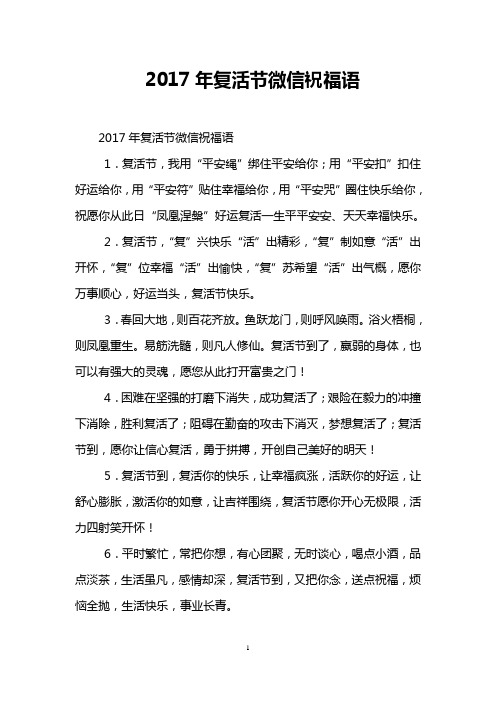 2017 年复活节微信祝福语

2017 年复活节微信祝福语

1．复活节，我用“平安绳”绑住平安给你；用“平安扣”扣住好运给你，用“平安符”贴住幸福给你，用“平安咒”圈住快乐给你，祝愿你从此日“凤凰涅槃”好运复活一生平平安安、天天幸福快乐。

2．复活节，“复”兴快乐“活”出精彩，“复”制如意“活”出开怀，“复”位幸福“活”出愉快，“复”苏希望“活”出气概，愿你万事顺心，好运当头，复活节快乐。

3．春回大地，则百花齐放。鱼跃龙门，则呼风唤雨。浴火梧桐，则凤凰重生。易筋洗髓，则凡人修仙。复活节到了，羸弱的身体，也可以有强大的灵魂，愿您从此打开富贵之门！

4．困难在坚强的打磨下消失，成功复活了；艰险在毅力的冲撞下消除，胜利复活了；阻碍在勤奋的攻击下消灭，梦想复活了；复活节到，愿你让信心复活，勇于拼搏，开创自己美好的明天！

5．复活节到，复活你的快乐，让幸福疯涨，活跃你的好运，让舒心膨胀，激活你的如意，让吉祥围绕，复活节愿你开心无极限，活力四射笑开怀！

6．平时繁忙，常把你想，有心团聚，无时谈心，喝点小酒，品点淡茶，生活虽凡，感情却深，复活节到，又把你念，送点祝福，烦恼全抛，生活快乐，事业长青。

1